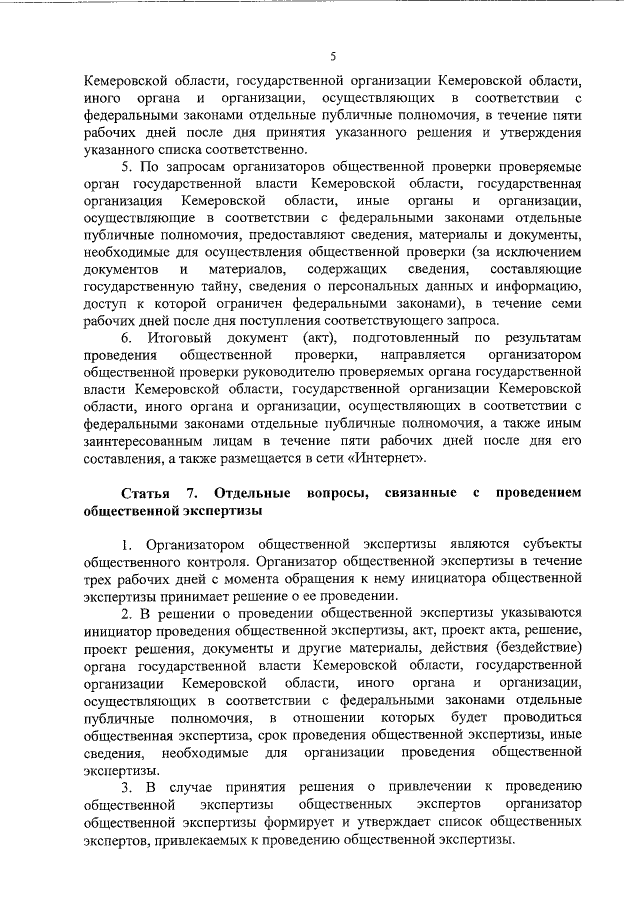 5

Кемеровской области, государственной организации Кемеровской области, иного органа и организации, осуществляющих в соответствии с федеральными законами отдельные публичные полномочия, в течение пяти рабочих дней после дня принятия указанного решения и утверждения указанного списка соответственно.

5. По запросам организаторов общественной проверки проверяемые орган государственной власти Кемеровской области, государственная организация Кемеровской области, иные органы и организации, осуществляющие в соответствии с федеральными законами отдельные публичные полномочия, предоставляют сведения, материалы и документы, необходимые для осуществления общественной проверки (за исключением документов и материалов, содержащих сведения, составляющие государственную тайну, сведения о персональных данных и информацию, доступ к которой ограничен федеральными законами), в течение семи рабочих дней после дня поступления соответствующего запроса.

6. Итоговый документ (акт), подготовленный по результатам проведения общественной проверки, направляется организатором общественной проверки руководителю проверяемых органа государственной власти Кемеровской области, государственной организации Кемеровской области, иного органа и организации, осуществляющих в соответствии с федеральными законами отдельные публичные полномочия, а также иным заинтересованным лицам в течение пяти рабочих дней после дня его составления, а также размещается в сети «Интернет».

Статья 7. Отдельные вопросы, связанные с проведением общественной экспертизы

1. Организатором общественной экспертизы являются субъекты общественного контроля. Организатор общественной экспертизы в течение трех рабочих дней с момента обращения к нему инициатора общественной экспертизы принимает решение о ее проведении.

2. В решении о проведении общественной экспертизы указываются инициатор проведения общественной экспертизы, акт, проект акта, решение, проект решения, документы и другие материалы, действия (бездействие) органа государственной власти Кемеровской области, государственной организации Кемеровской области, иного органа и организации, осуществляющих в соответствии с федеральными законами отдельные публичные полномочия, в отношении которых будет проводиться общественная экспертиза, срок проведения общественной экспертизы, иные сведения, необходимые для организации проведения общественной экспертизы.

3. В случае принятия решения о привлечении к проведению общественной экспертизы общественных экспертов организатор общественной экспертизы формирует и утверждает список общественных экспертов, привлекаемых к проведению общественной экспертизы.